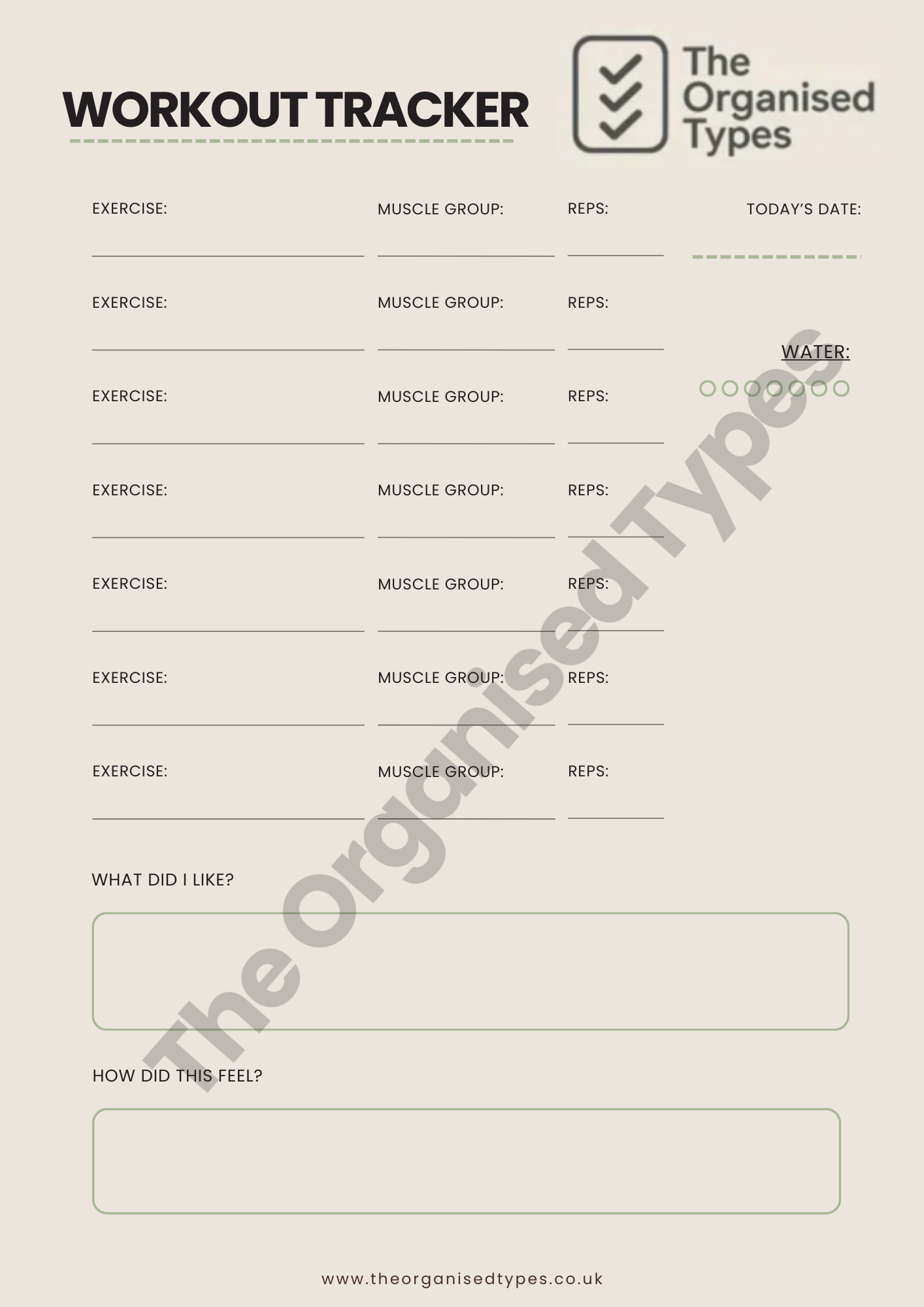 WORKOUT TRACKER

The Organised Types

EXERCISE: MUSCLE GROUP: REPS: TODAY'S DATE:

EXERCISE: MUSCLE GROUP: REPS:

WATER:

EXERCISE: MUSCLE GROUP: REPS:

EXERCISE: MUSCLE GROUP: REPS:

EXERCISE: MUSCLE GROUP: REPS:

EXERCISE: MUSCLE GROUP: REPS:

EXERCISE: MUSCLE GROUP: REPS:

WHAT DID I LIKE?

HOW DID THIS FEEL?

The Organised Types

www.theorganisedtypes.co.uk